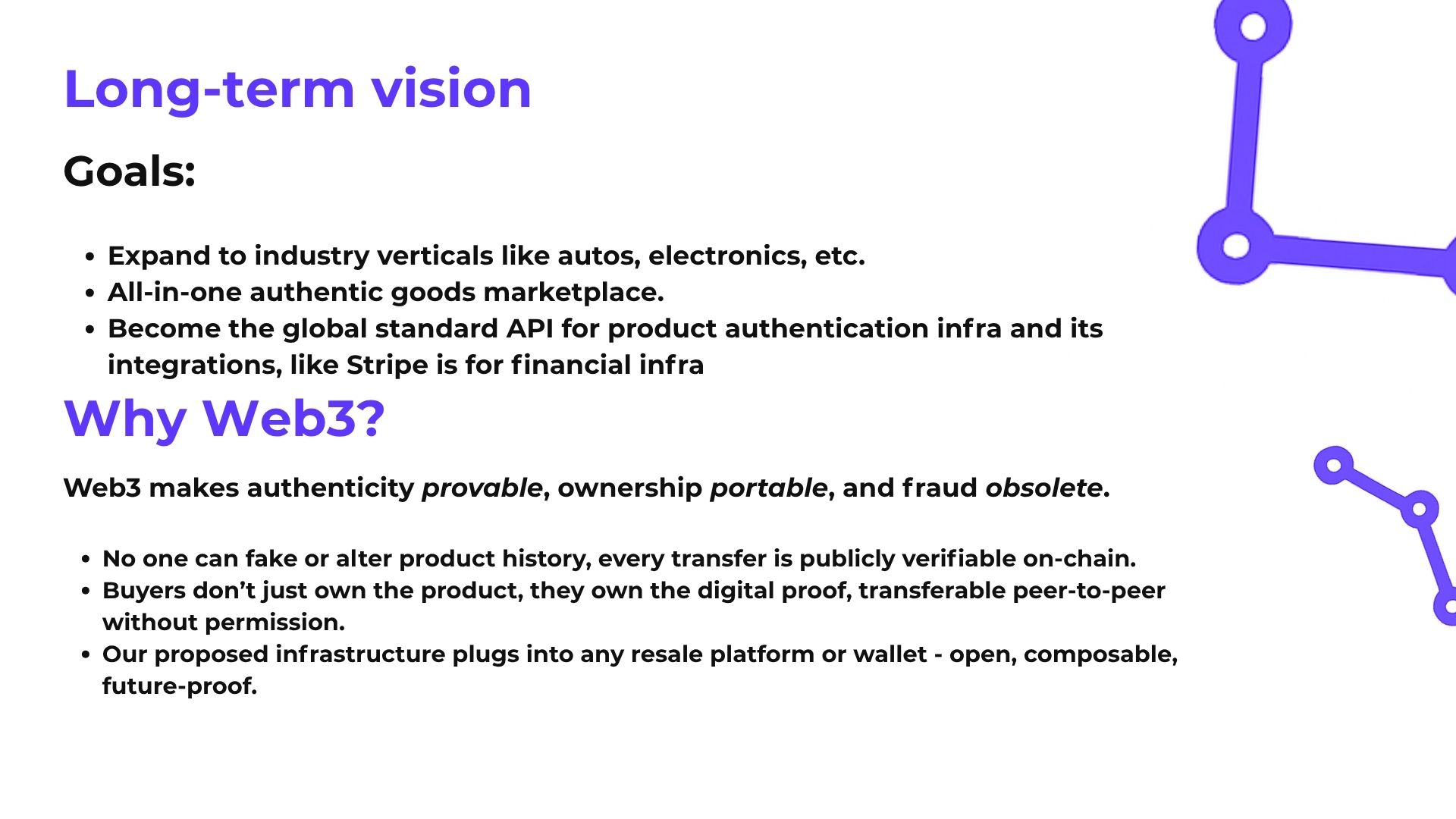 Long-term vision

Goals:

• Expand to industry verticals like autos, electronics, etc.
• All-in-one authentic goods marketplace.
• Become the global standard API for product authentication infra and its integrations, like Stripe is for financial infra

Why Web3?

Web3 makes authenticity provable, ownership portable, and fraud obsolete.

• No one can fake or alter product history, every transfer is publicly verifiable on-chain.
• Buyers don't just own the product, they own the digital proof, transferable peer-to-peer without permission.
• Our proposed infrastructure plugs into any resale platform or wallet - open, composable, future-proof.